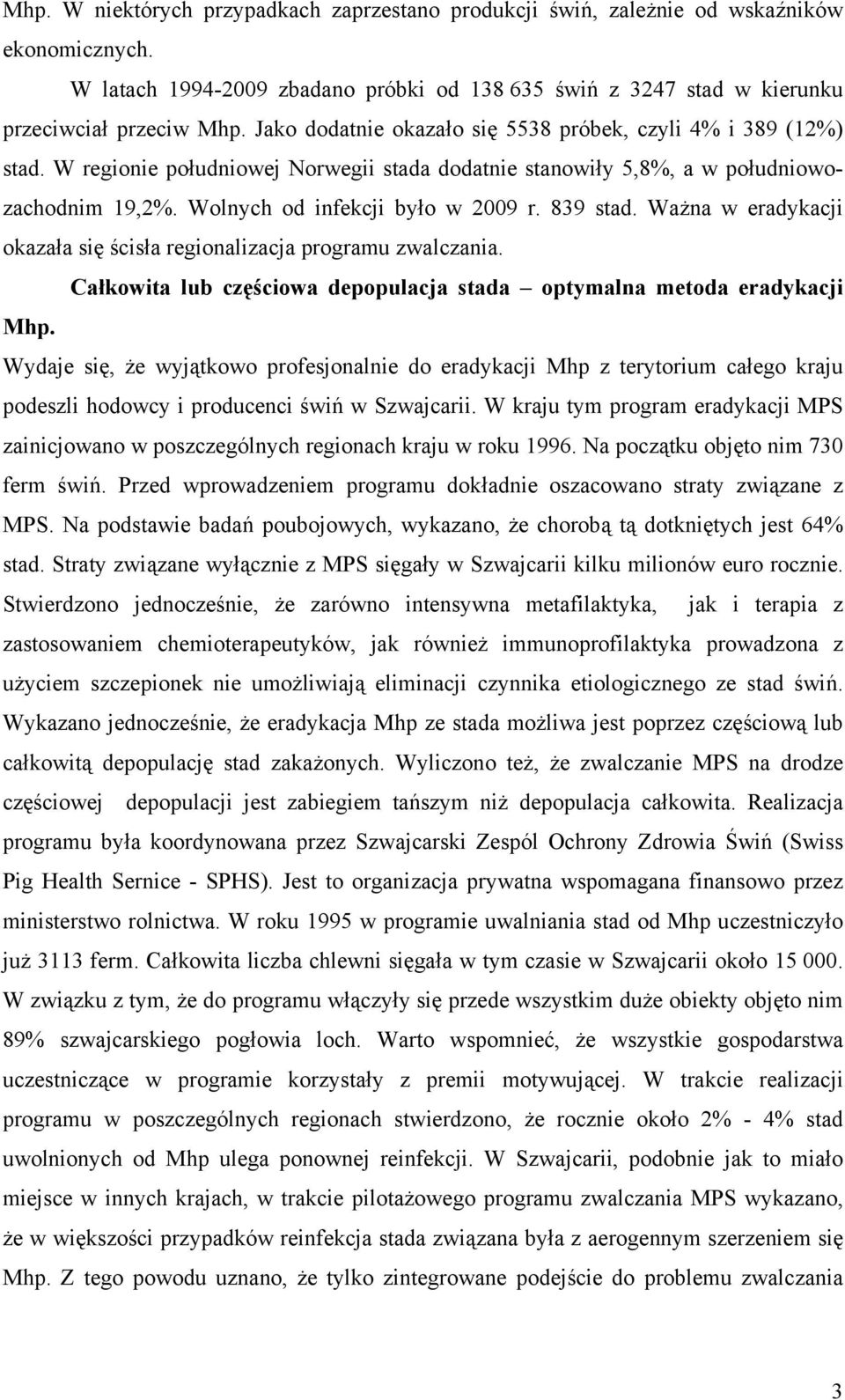 Mhp. W niektórych przypadkach zaprzestano produkcji świń, zależnie od wskaźników ekonomicznych.

W latach 1994-2009 zbadano próbki od 138 635 świń z 3247 stad w kierunku przeciwciał przeciw Mhp. Jako dodatnie okazało się 5538 próbek, czyli 4% i 389 (12%) stad. W regionie południowej Norwegii stada dodatnie stanowiły 5,8%, a w południowo-zachodnim 19,2%. Wolnych od infekcji było w 2009 r. 839 stad. Ważna w eradykacji okazała się ścisła regionalizacja programu zwalczania.

Całkowita lub częściowa depopulacja stada – optymalna metoda eradykacji Mhp.

Wydaje się, że wyjątkowo profesjonalnie do eradykacji Mhp z terytorium całego kraju podeszli hodowcy i producenci świń w Szwajcarii. W kraju tym program eradykacji MPS zainicjowano w poszczególnych regionach kraju w roku 1996. Na początku objęto nim 730 ferm świń. Przed wprowadzeniem programu dokładnie oszacowano straty związane z MPS. Na podstawie badań poubojowych, wykazano, że chorobą tą dotkniętych jest 64% stad. Straty związane wyłącznie z MPS sięgały w Szwajcarii kilku milionów euro rocznie. Stwierdzono jednocześnie, że zarówno intensywna metafilaktyka, jak i terapia z zastosowaniem chemioterapeutyków, jak również immunoprofilaktyka prowadzona z użyciem szczepionek nie umożliwiają eliminacji czynnika etiologicznego ze stad świń. Wykazano jednocześnie, że eradykacja Mhp ze stada możliwa jest poprzez częściową lub całkowitą depopulację stad zakażonych. Wyliczono też, że zwalczanie MPS na drodze częściowej depopulacji jest zabiegiem tańszym niż depopulacja całkowita. Realizacja programu była koordynowana przez Szwajcarski Zespól Ochrony Zdrowia Świń (Swiss Pig Health Sernice - SPHS). Jest to organizacja prywatna wspomagana finansowo przez ministerstwo rolnictwa. W roku 1995 w programie uwalniania stad od Mhp uczestniczyło już 3113 ferm. Całkowita liczba chlewni sięgała w tym czasie w Szwajcarii około 15 000. W związku z tym, że do programu włączyły się przede wszystkim duże obiekty objęto nim 89% szwajcarskiego pogłowia loch. Warto wspomnieć, że wszystkie gospodarstwa uczestniczące w programie korzystały z premii motywującej. W trakcie realizacji programu w poszczególnych regionach stwierdzono, że rocznie około 2% - 4% stad uwolnionych od Mhp ulega ponownej reinfekcji. W Szwajcarii, podobnie jak to miało miejsce w innych krajach, w trakcie pilotażowego programu zwalczania MPS wykazano, że w większości przypadków reinfekcja stada związana była z aerogennym szerzeniem się Mhp. Z tego powodu uznano, że tylko zintegrowane podejście do problemu zwalczania

3